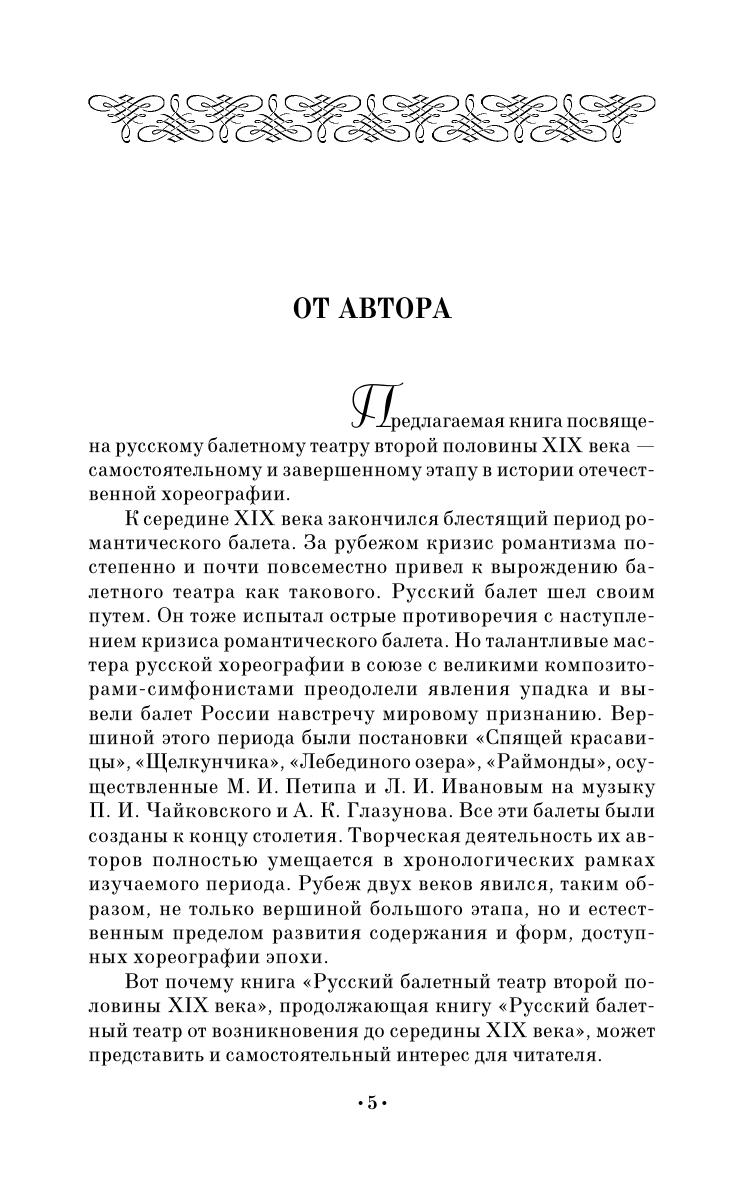 ОТ АВТОРА

Предлагаемая книга посвящена русскому балетному театру второй половины XIX века — самостоятельному и завершенному этапу в истории отечественной хореографии.

К середине XIX века закончился блестящий период романтического балета. За рубежом кризис романтизма постепенно и почти повсеместно привел к вырождению балетного театра как такового. Русский балет шел своим путем. Он тоже испытал острые противоречия с наступлением кризиса романтического балета. Но талантливые мастера русской хореографии в союзе с великими композиторами-симфонистами преодолели явления упадка и вывели балет России навстречу мировому признанию. Вершиной этого периода были постановки «Спящей красавицы», «Щелкунчика», «Лебединого озера», «Раймонды», осуществленные М. И. Петипа и Л. И. Ивановым на музыку П. И. Чайковского и А. К. Глазунова. Все эти балеты были созданы к концу столетия. Творческая деятельность их авторов полностью умещается в хронологических рамках изучаемого периода. Рубеж двух веков явился, таким образом, не только вершиной большого этапа, но и естественным пределом развития содержания и форм, доступных хореографии эпохи.

Вот почему книга «Русский балетный театр второй половины XIX века», продолжающая книгу «Русский балетный театр от возникновения до середины XIX века», может представить и самостоятельный интерес для читателя.

•5•